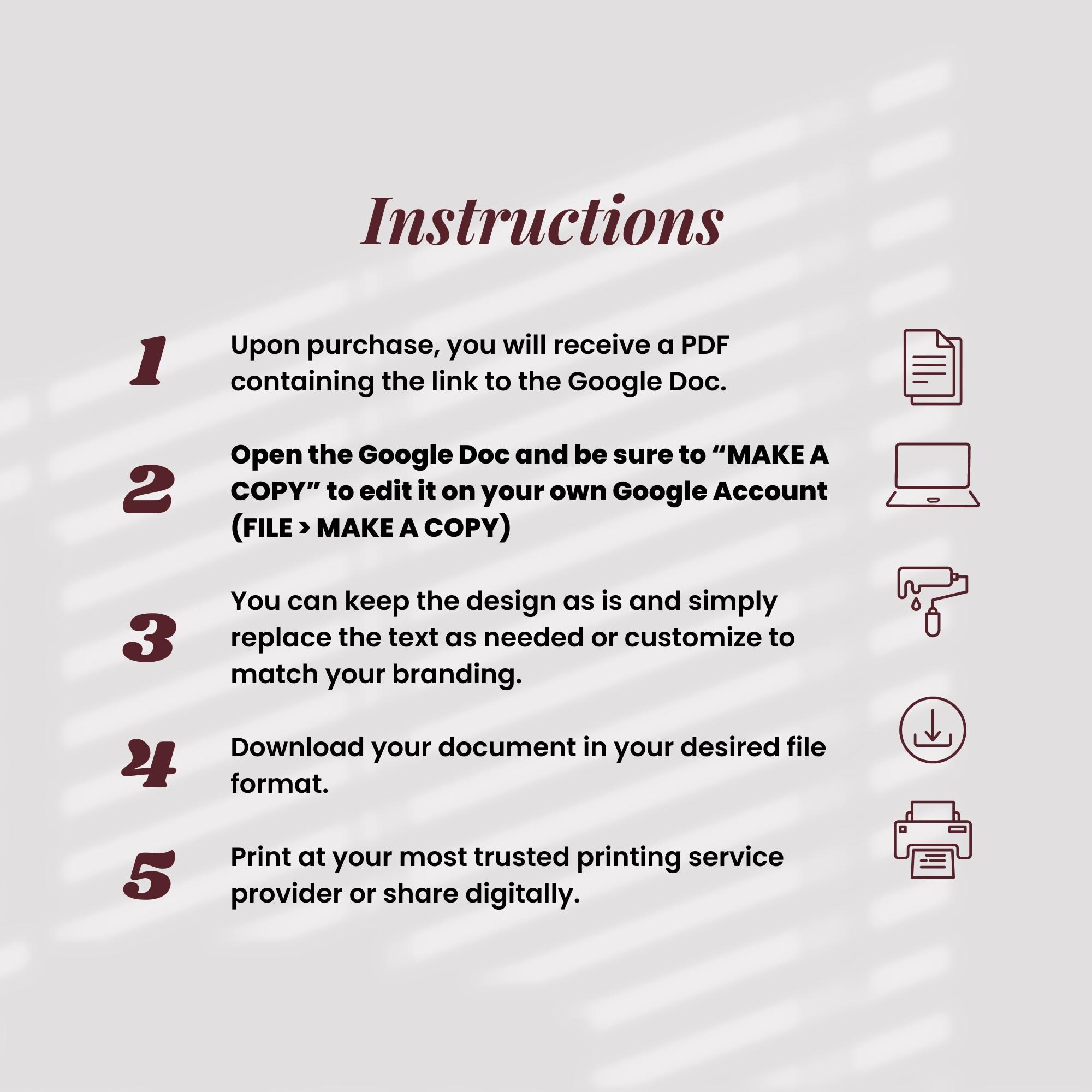 Instructions

1 Upon purchase, you will receive a PDF containing the link to the Google Doc.

2 Open the Google Doc and be sure to “MAKE A COPY” to edit it on your own Google Account (FILE > MAKE A COPY)

3 You can keep the design as is and simply replace the text as needed or customize to match your branding.

4 Download your document in your desired file format.

5 Print at your most trusted printing service provider or share digitally.